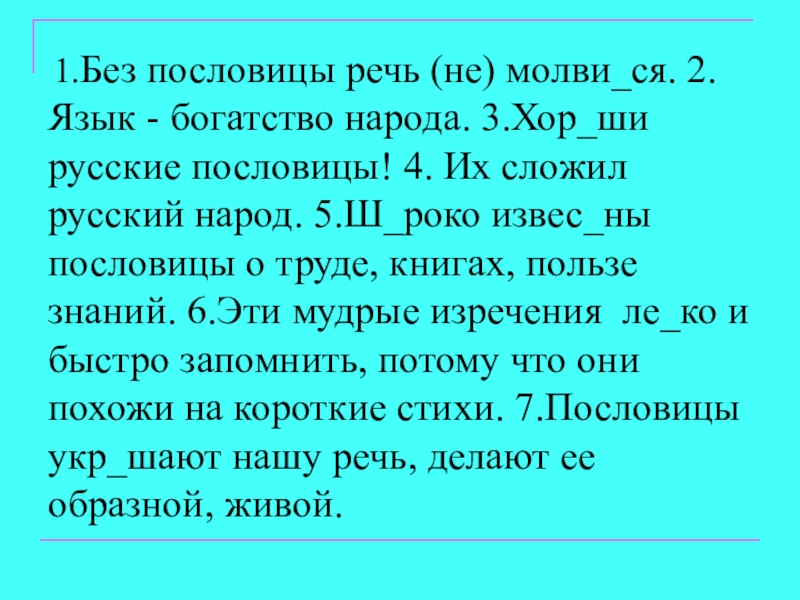 1.Без пословицы речь (не) молви_ся. 2. Язык - богатство народа. 3.Хор_ши русские пословицы! 4. Их сложил русский народ. 5.Ш_роко извес_ны пословицы о труде, книгах, пользе знаний. 6.Эти мудрые изречения ле_ко и быстро запомнить, потому что они похожи на короткие стихи. 7.Пословицы укр_шают нашу речь, делают ее образной, живой.